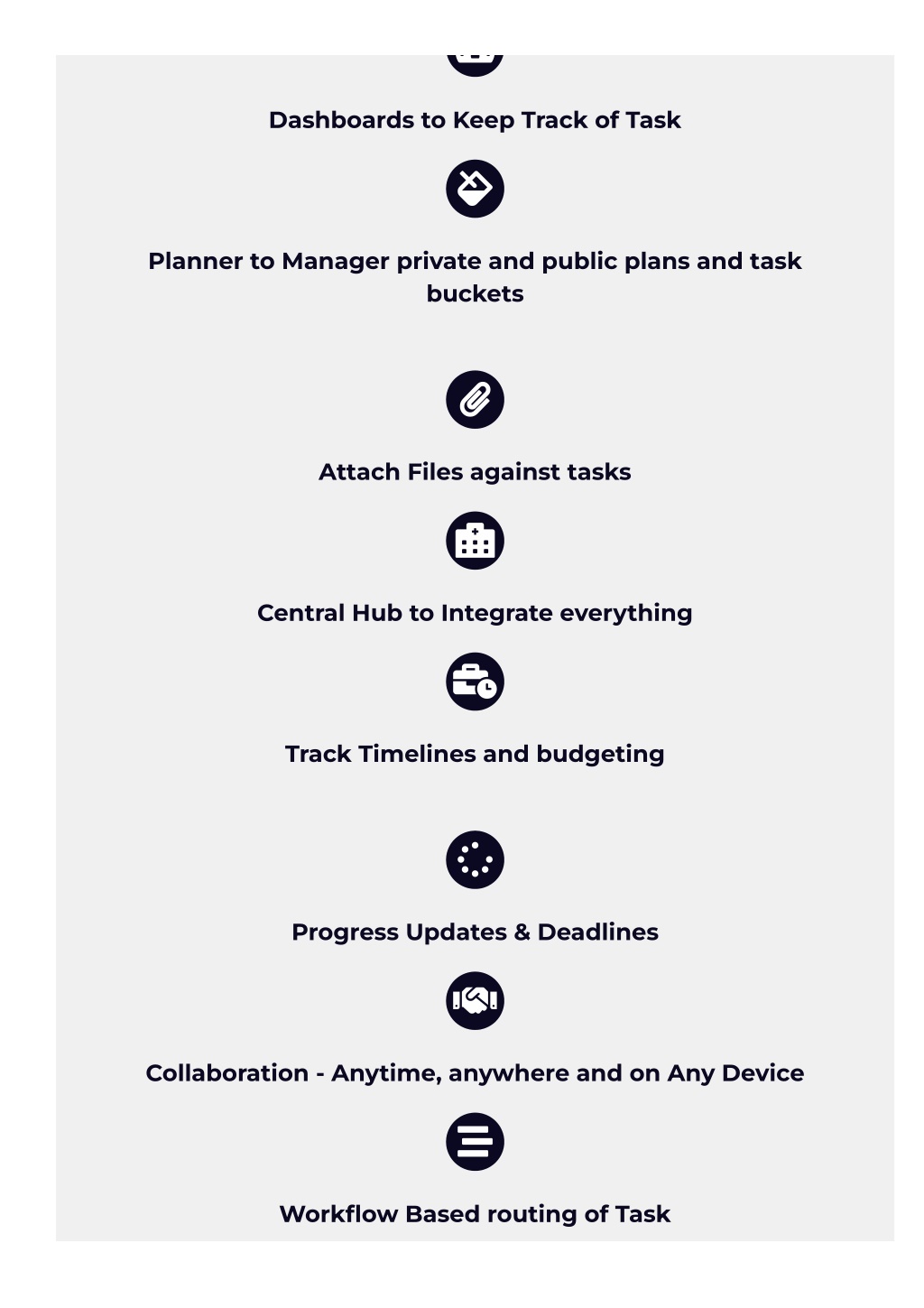 Dashboards to Keep Track of Task

Planner to Manager private and public plans and task buckets

Attach Files against tasks

Central Hub to Integrate everything

Track Timelines and budgeting

Progress Updates & Deadlines

Collaboration - Anytime, anywhere and on Any Device

Workflow Based routing of Task